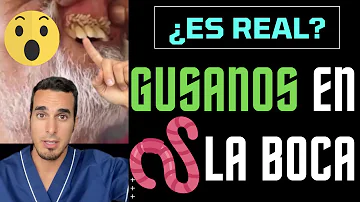 ¿ES REAL?

GUSANOS EN LA BOCA